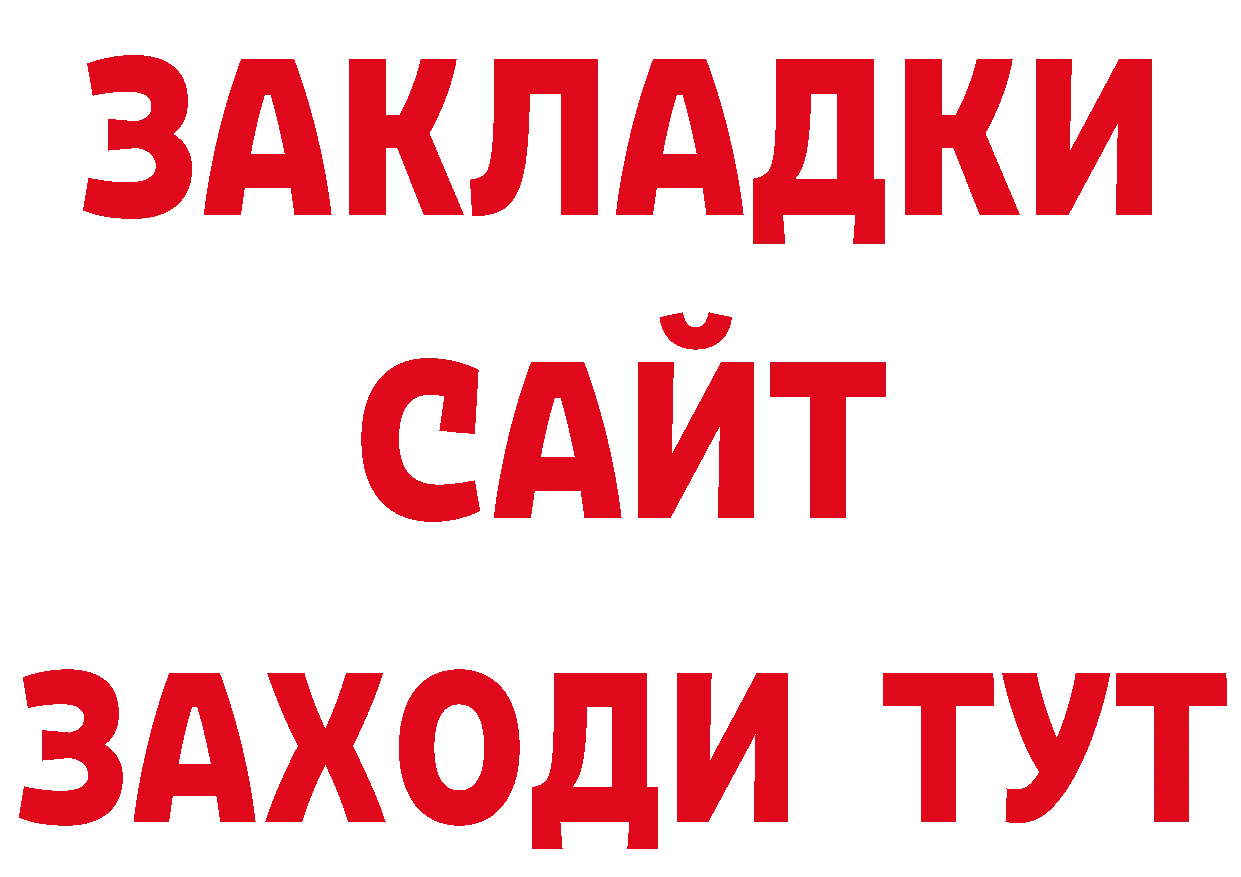 ЗАКЛАДКИ
САЙТ
ЗАХОДИ ТУТ